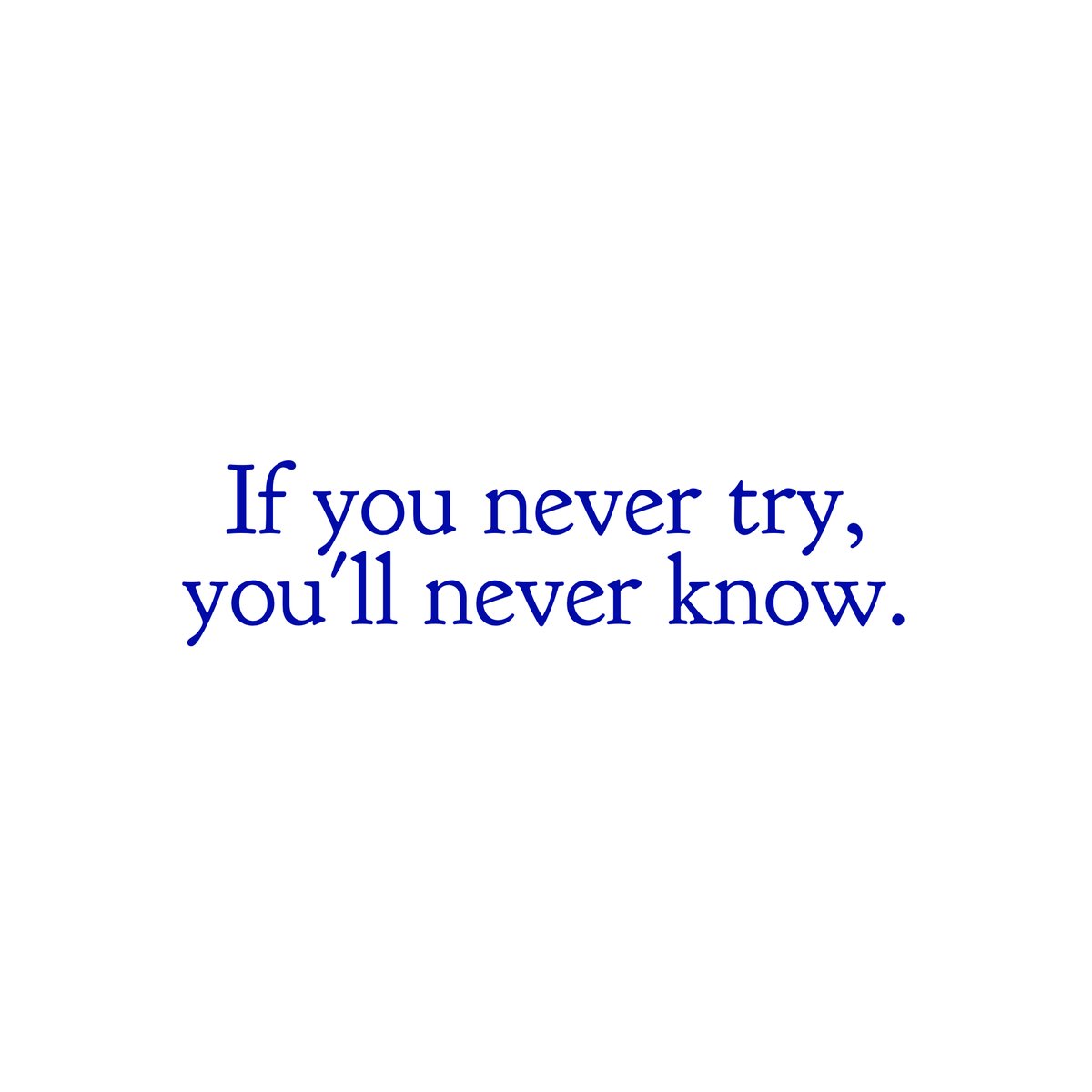 If you never try, you'll never know.